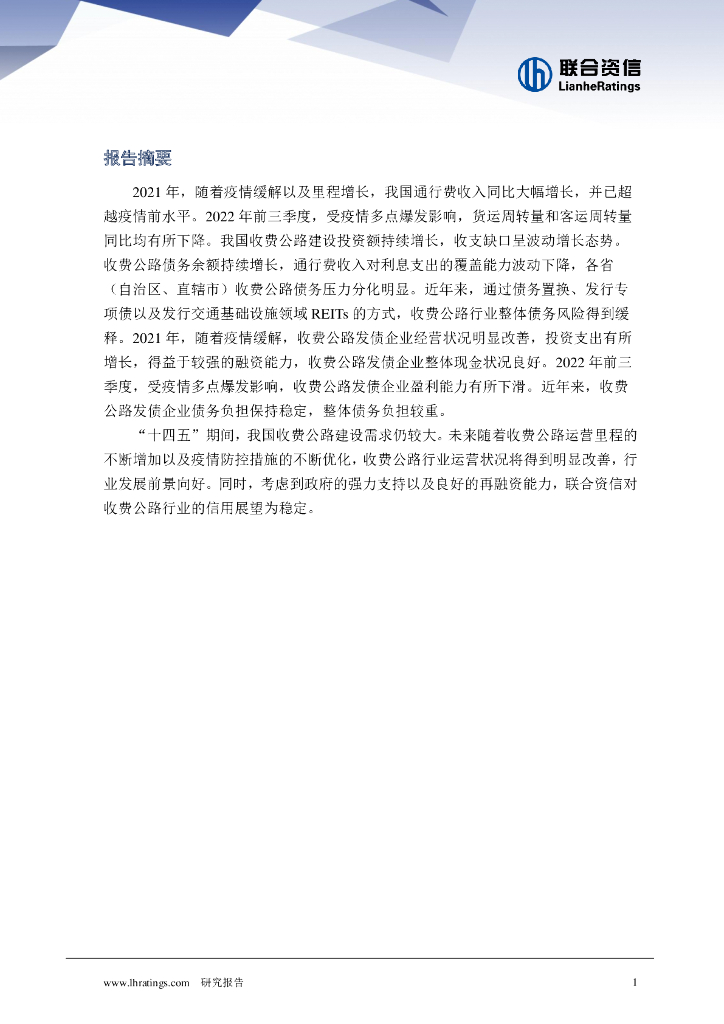 联合资信
LianheRatings

报告摘要

2021 年，随着疫情缓解以及里程增长，我国通行费收入同比大幅增长，并已超越疫情前水平。2022 年前三季度，受疫情多点爆发影响，货运周转量和客运周转量同比均有所下降。我国收费公路建设投资额持续增长，收支缺口呈波动增长态势。收费公路债务余额持续增长，通行费收入对利息支出的覆盖能力波动下降，各省（自治区、直辖市）收费公路债务压力分化明显。近年来，通过债务置换、发行专项债以及发行交通基础设施领域 REITs 的方式，收费公路行业整体债务风险得到缓释。2021 年，随着疫情缓解，收费公路发债企业经营状况明显改善，投资支出有所增长，得益于较强的融资能力，收费公路发债企业整体现金状况良好。2022 年前三季度，受疫情多点爆发影响，收费公路发债企业盈利能力有所下滑。近年来，收费公路发债企业债务负担保持稳定，整体债务负担较重。

“十四五”期间，我国收费公路建设需求仍较大。未来随着收费公路运营里程的不断增加以及疫情防控措施的不断优化，收费公路行业运营状况将得到明显改善，行业发展前景向好。同时，考虑到政府的强力支持以及良好的再融资能力，联合资信对收费公路行业的信用展望为稳定。

www.lhratings.com 研究报告 1